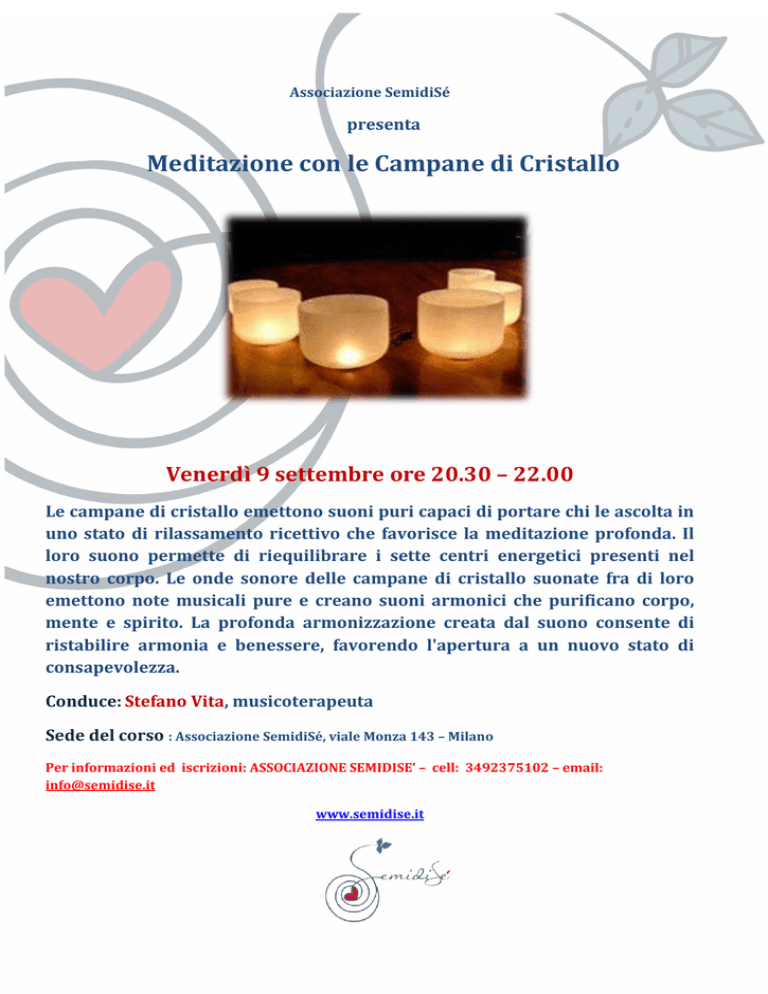 Associazione SemidiSé

presenta

Meditazione con le Campane di Cristallo

Venerdì 9 settembre ore 20.30 – 22.00

Le campane di cristallo emettono suoni puri capaci di portare chi le ascolta in uno stato di rilassamento ricettivo che favorisce la meditazione profonda. Il loro suono permette di riequilibrare i sette centri energetici presenti nel nostro corpo. Le onde sonore delle campane di cristallo suonate fra di loro emettono note musicali pure e creano suoni armonici che purificano corpo, mente e spirito. La profonda armonizzazione creata dal suono consente di ristabilire armonia e benessere, favorendo l'apertura a un nuovo stato di consapevolezza.

Conduce: Stefano Vita, musicoterapeuta

Sede del corso : Associazione SemidiSé, viale Monza 143 – Milano

Per informazioni ed iscrizioni: ASSOCIAZIONE SEMIDISE' – cell: 3492375102 – email: info@semidise.it

www.semidise.it

SemidiSé